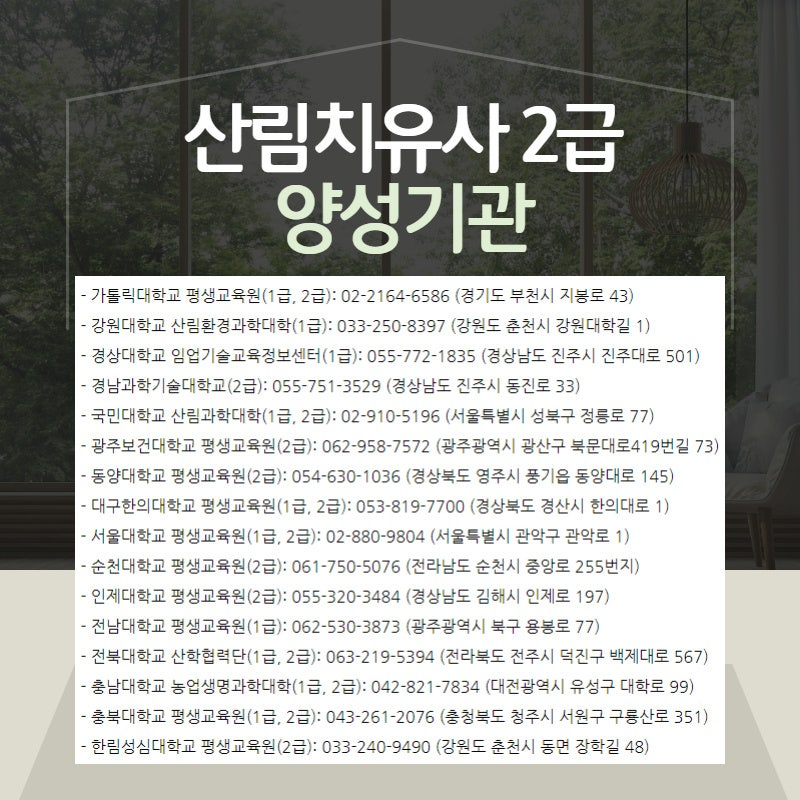 산림치유사 2급
양성기관

- 가톨릭대학교 평생교육원(1급, 2급): 02-2164-6586 (경기도 부천시 지봉로 43)
- 강원대학교 산림환경과학대학(1급): 033-250-8397 (강원도 춘천시 강원대학길 1)
- 경상대학교 임업기술교육정보센터(1급): 055-772-1835 (경상남도 진주시 진주대로 501)
- 경남과학기술대학교(2급): 055-751-3529 (경상남도 진주시 동진로 33)
- 국민대학교 산림과학대학(1급, 2급): 02-910-5196 (서울특별시 성북구 정릉로 77)
- 광주보건대학교 평생교육원(2급): 062-958-7572 (광주광역시 광산구 북문대로419번길 73)
- 동양대학교 평생교육원(2급): 054-630-1036 (경상북도 영주시 풍기읍 동양대로 145)
- 대구한의대학교 평생교육원(1급, 2급): 053-819-7700 (경상북도 경산시 한의대로 1)
- 서울대학교 평생교육원(1급, 2급): 02-880-9804 (서울특별시 관악구 관악로 1)
- 순천대학교 평생교육원(2급): 061-750-5076 (전라남도 순천시 중앙로 255번지)
- 인제대학교 평생교육원(2급): 055-320-3484 (경상남도 김해시 인제로 197)
- 전남대학교 평생교육원(1급): 062-530-3873 (광주광역시 북구 용봉로 77)
- 전북대학교 산학협력단(1급, 2급): 063-219-5394 (전라북도 전주시 덕진구 백제대로 567)
- 충남대학교 농업생명과학대학(1급, 2급): 042-821-7834 (대전광역시 유성구 대학로 99)
- 충북대학교 평생교육원(1급, 2급): 043-261-2076 (충청북도 청주시 서원구 구룡산로 351)
- 한림성심대학교 평생교육원(2급): 033-240-9490 (강원도 춘천시 동면 장학길 48)